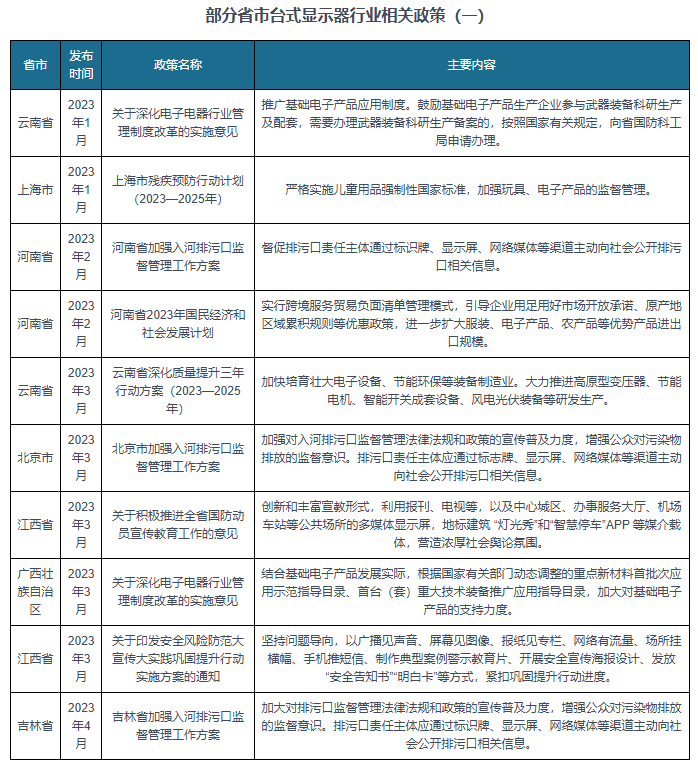 部分省市台式显示器行业相关政策（一）

| 省市 | 发布时间 | 政策名称 | 主要内容 |
|---|---|---|---|
| 云南省 | 2023年1月 | 关于深化电子电器行业管理制度改革的实施意见 | 推广基础电子产品应用制度。鼓励基础电子产品生产企业参与武器装备科研生产及配套，需要办理武器装备科研生产备案的，按照国家有关规定，向省国防科工局申请办理。 |
| 上海市 | 2023年1月 | 上海市残疾预防行动计划（2023—2025年） | 严格实施儿童用品强制性国家标准，加强玩具、电子产品的监督管理。 |
| 河南省 | 2023年2月 | 河南省加强入河排污口监督管理工作方案 | 督促排污口责任主体通过标识牌、显示屏、网络媒体等渠道主动向社会公开排污口相关信息。 |
| 河南省 | 2023年2月 | 河南省2023年国民经济和社会发展计划 | 实行跨境服务贸易负面清单管理模式，引导企业用足用好市场开放承诺、原产地区域累积规则等优惠政策，进一步扩大服装、电子产品、农产品等优势产品进出口规模。 |
| 云南省 | 2023年3月 | 云南省深化质量提升三年行动方案（2023—2025年） | 加快培育壮大电子设备、节能环保等装备制造业。大力推进高原型变压器、节能电机、智能开关成套设备、风电光伏装备等研发生产。 |
| 北京市 | 2023年3月 | 北京市加强入河排污口监督管理工作方案 | 加强对入河排污口监督管理法律法规和政策的宣传普及力度，增强公众对污染物排放的监督意识。排污口责任主体应通过标志牌、显示屏、网络媒体等渠道主动向社会公开排污口相关信息。 |
| 江西省 | 2023年3月 | 关于积极推进全省国防动员宣传教育工作的意见 | 创新和丰富宣教形式，利用报刊、电视等，以及中心城区、办事服务大厅、机场车站等公共场所的多媒体显示屏，地标建筑“灯光秀”和“智慧停车”APP 等媒介载体，营造浓厚社会舆论氛围。 |
| 广西壮族自治区 | 2023年3月 | 关于深化电子电器行业管理制度改革的实施意见 | 结合基础电子产品发展实际，根据国家有关部门动态调整的重点新材料首批次应用示范指导目录、首台（套）重大技术装备推广应用指导目录，加大对基础电子产品的支持力度。 |
| 江西省 | 2023年3月 | 关于印发安全风险防范大宣传大实践巩固提升行动实施方案的通知 | 坚持问题导向，以广播见声音、屏幕见图像、报纸见专栏、网络有流量、场所挂横幅、手机推短信、制作典型案例警示教育片、开展安全宣传海报设计、发放“安全告知书”“明白卡”等方式，紧扣巩固提升行动进度。 |
| 吉林省 | 2023年4月 | 吉林省加强入河排污口监督管理工作方案 | 加大对排污口监督管理法律法规和政策的宣传普及力度，增强公众对污染物排放的监督意识。排污口责任主体应通过标识牌、显示屏、网络媒体等渠道主动向社会公开排污口相关信息。 |